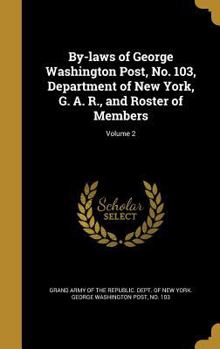 By-laws of George Washington Post, No. 103, Department of New York, G. A. R., and Roster of Members

Volume 2

Scholar SELECT

GRAND ARMY OF THE REPUBLIC. DEPT. OF NEW YORK. GEORGE WASHINGTON POST, NO. 103